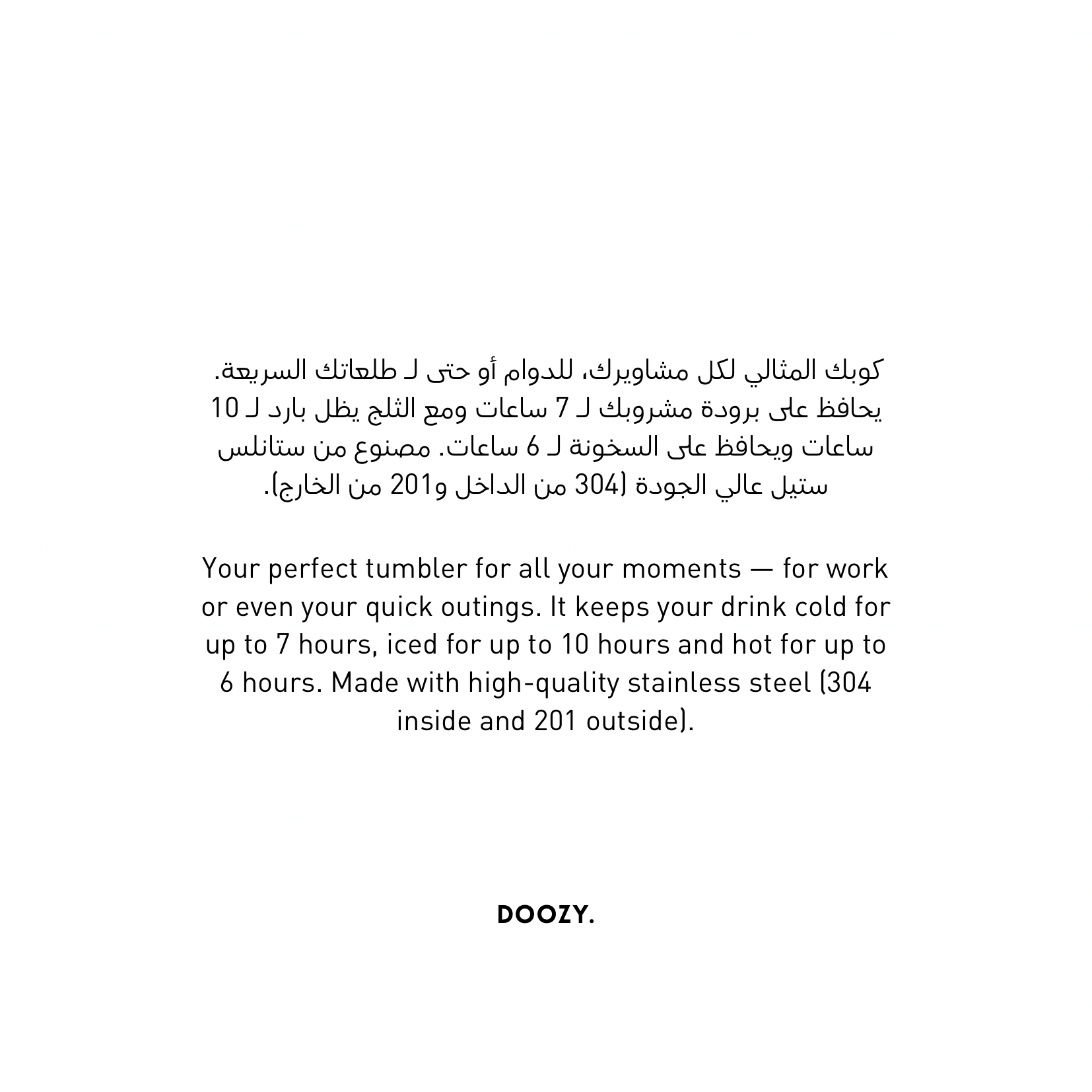 كوبك المثالي لكل مشاويرك، للدوام أو حتى لـ طلعاتك السريعة. يحافظ على برودة مشروبك لـ 7 ساعات ومع الثلج يظل بارد لـ 10 ساعات ويحافظ على السخونة لـ 6 ساعات. مصنوع من ستانلس ستيل عالي الجودة (304 من الداخل و201 من الخارج).

Your perfect tumbler for all your moments — for work or even your quick outings. It keeps your drink cold for up to 7 hours, iced for up to 10 hours and hot for up to 6 hours. Made with high-quality stainless steel (304 inside and 201 outside).

DOOZY.